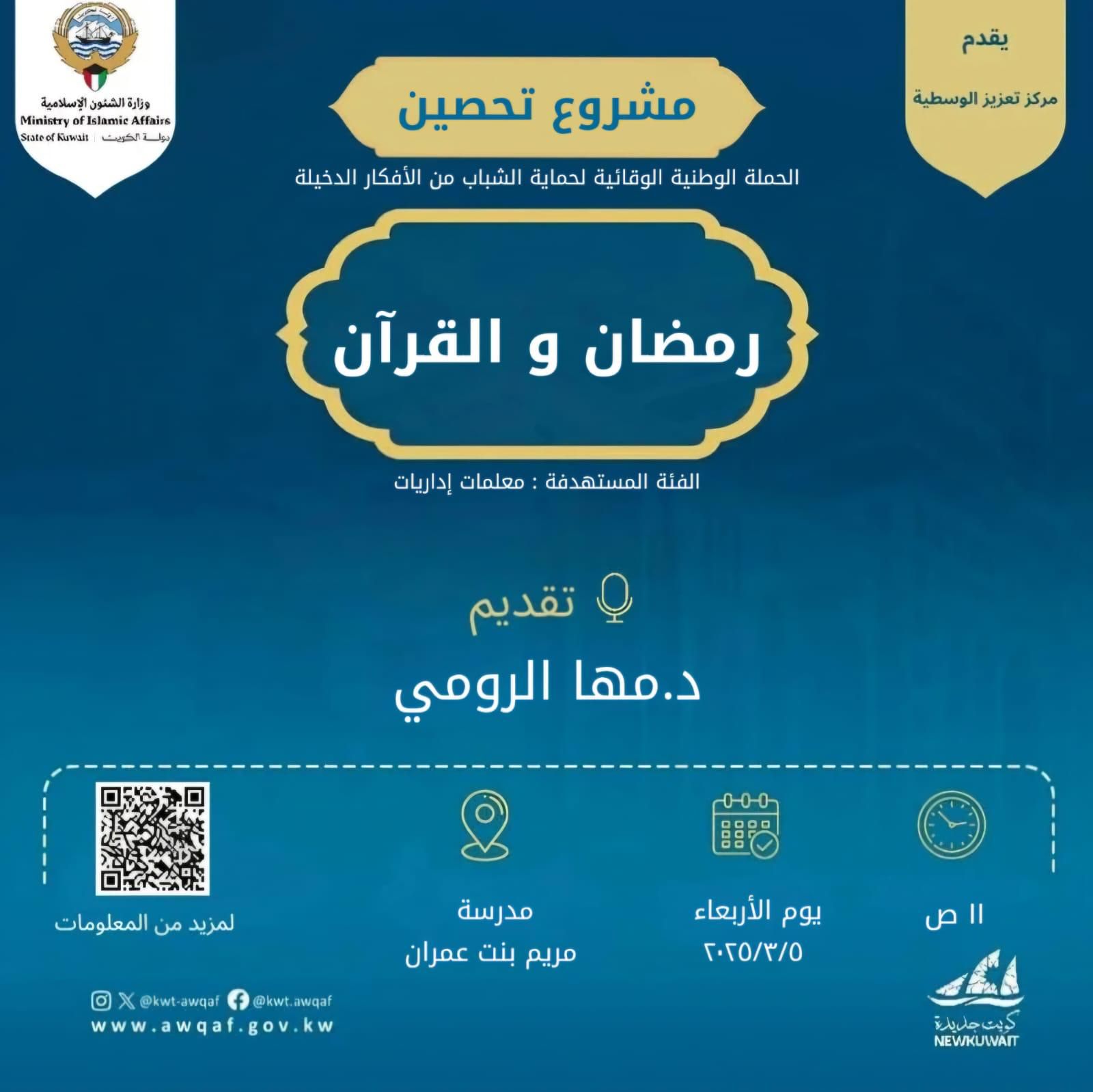 يقدم

مركز تعزيز الوسطية

وزارة الشئون الإسلامية
Ministry of Islamic Affairs
State of Kuwait | دولة الكويت

مشروع تحصين

الحملة الوطنية الوقائية لحماية الشباب من الأفكار الدخيلة

رمضان و القرآن

الفئة المستهدفة : معلمات إداريات

تقديم

د.مها الرومي

١١ ص

يوم الأربعاء
٢٠٢٥/٣/٥

مدرسة
مريم بنت عمران

لمزيد من المعلومات

@kwt-awqaf @kwt.awqaf
www.awqaf.gov.kw

كويت جديدة
NEWKUWAIT